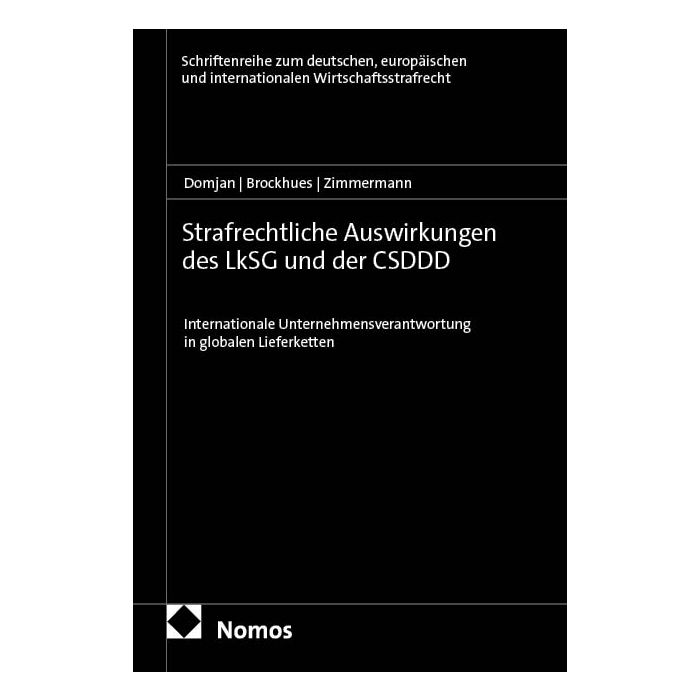 Schriftenreihe zum deutschen, europäischen und internationalen Wirtschaftsstrafrecht

Domjan | Brockhues | Zimmermann

Strafrechtliche Auswirkungen des LkSG und der CSDDD

Internationale Unternehmensverantwortung in globalen Lieferketten

Nomos